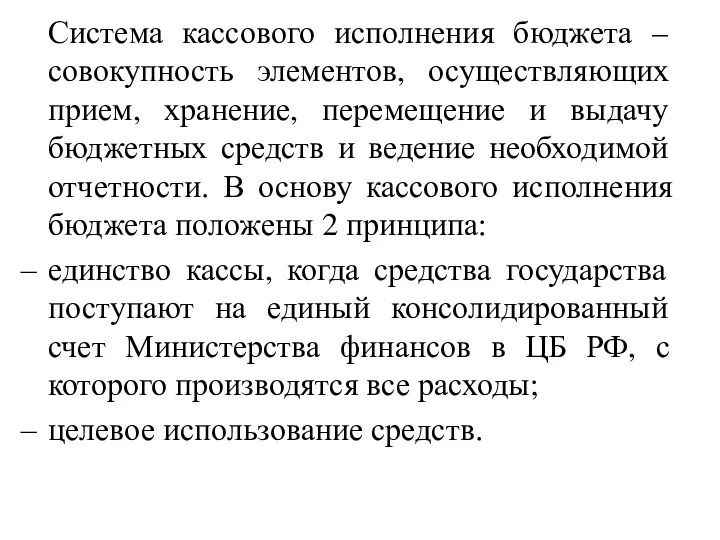 Система кассового исполнения бюджета – совокупность элементов, осуществляющих прием, хранение, перемещение и выдачу бюджетных средств и ведение необходимой отчетности. В основу кассового исполнения бюджета положены 2 принципа:

– единство кассы, когда средства государства поступают на единый консолидированный счет Министерства финансов в ЦБ РФ, с которого производятся все расходы;

– целевое использование средств.